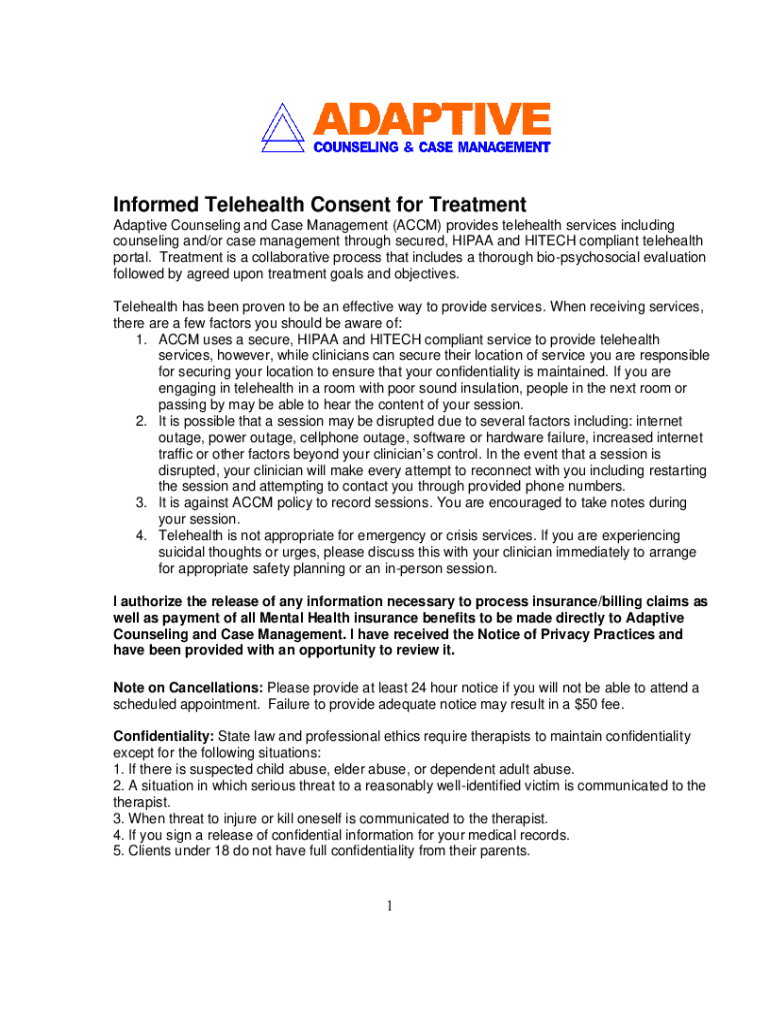 ADAPTIVE
COUNSELING & CASE MANAGEMENT

Informed Telehealth Consent for Treatment

Adaptive Counseling and Case Management (ACCM) provides telehealth services including counseling and/or case management through secured, HIPAA and HITECH compliant telehealth portal. Treatment is a collaborative process that includes a thorough bio-psychosocial evaluation followed by agreed upon treatment goals and objectives.

Telehealth has been proven to be an effective way to provide services. When receiving services, there are a few factors you should be aware of:
1. ACCM uses a secure, HIPAA and HITECH compliant service to provide telehealth services, however, while clinicians can secure their location of service you are responsible for securing your location to ensure that your confidentiality is maintained. If you are engaging in telehealth in a room with poor sound insulation, people in the next room or passing by may be able to hear the content of your session.
2. It is possible that a session may be disrupted due to several factors including: internet outage, power outage, cellphone outage, software or hardware failure, increased internet traffic or other factors beyond your clinician's control. In the event that a session is disrupted, your clinician will make every attempt to reconnect with you including restarting the session and attempting to contact you through provided phone numbers.
3. It is against ACCM policy to record sessions. You are encouraged to take notes during your session.
4. Telehealth is not appropriate for emergency or crisis services. If you are experiencing suicidal thoughts or urges, please discuss this with your clinician immediately to arrange for appropriate safety planning or an in-person session.

I authorize the release of any information necessary to process insurance/billing claims as well as payment of all Mental Health insurance benefits to be made directly to Adaptive Counseling and Case Management. I have received the Notice of Privacy Practices and have been provided with an opportunity to review it.

Note on Cancellations: Please provide at least 24 hour notice if you will not be able to attend a scheduled appointment. Failure to provide adequate notice may result in a $50 fee.

Confidentiality: State law and professional ethics require therapists to maintain confidentiality except for the following situations:
1. If there is suspected child abuse, elder abuse, or dependent adult abuse.
2. A situation in which serious threat to a reasonably well-identified victim is communicated to the therapist.
3. When threat to injure or kill oneself is communicated to the therapist.
4. If you sign a release of confidential information for your medical records.
5. Clients under 18 do not have full confidentiality from their parents.

1